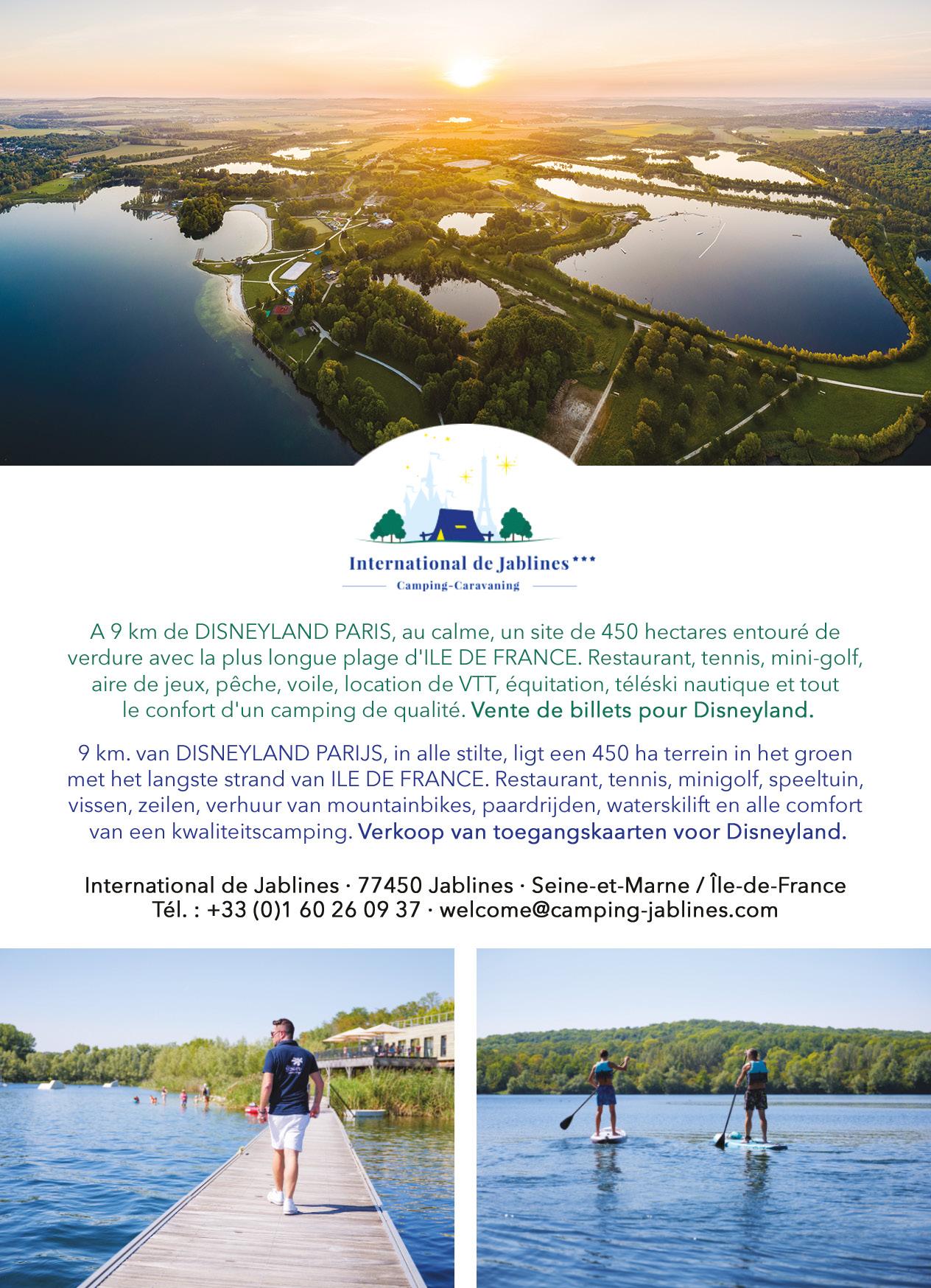 International de Jablines ***

Camping-Caravaning

A 9 km de DISNEYLAND PARIS, au calme, un site de 450 hectares entouré de verdure avec la plus longue plage d'ILE DE FRANCE. Restaurant, tennis, mini-golf, aire de jeux, pêche, voile, location de VTT, équitation, téléski nautique et tout le confort d'un camping de qualité. Vente de billets pour Disneyland.

9 km. van DISNEYLAND PARIJS, in alle stilte, ligt een 450 ha terrein in het groen met het langste strand van ILE DE FRANCE. Restaurant, tennis, minigolf, speeltuin, vissen, zeilen, verhuur van mountainbikes, paardrijden, waterskilift en alle comfort van een kwaliteitscamping. Verkoop van toegangskaarten voor Disneyland.

International de Jablines · 77450 Jablines · Seine-et-Marne / Île-de-France
Tél. : +33 (0)1 60 26 09 37 · welcome@camping-jablines.com